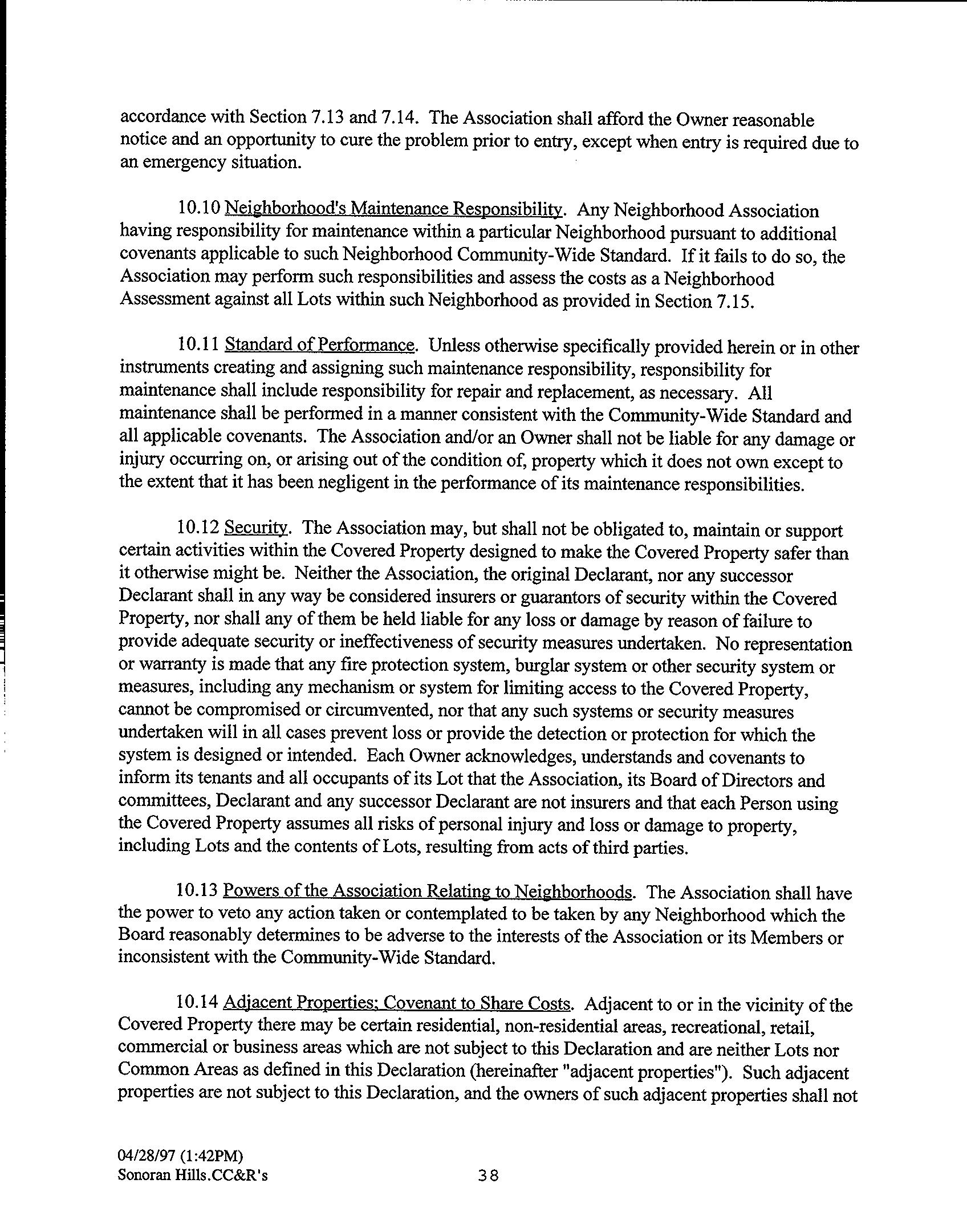 accordance with Section 7.13 and 7.14. The Association shall afford the Owner reasonable notice and an opportunity to cure the problem prior to entry, except when entry is required due to an emergency situation.

10.10 Neighborhood's Maintenance Responsibility. Any Neighborhood Association having responsibility for maintenance within a particular Neighborhood pursuant to additional covenants applicable to such Neighborhood Community-Wide Standard. If it fails to do so, the Association may perform such responsibilities and assess the costs as a Neighborhood Assessment against all Lots within such Neighborhood as provided in Section 7.15.

10.11 Standard of Performance. Unless otherwise specifically provided herein or in other instruments creating and assigning such maintenance responsibility, responsibility for maintenance shall include responsibility for repair and replacement, as necessary. All maintenance shall be performed in a manner consistent with the Community-Wide Standard and all applicable covenants. The Association and/or an Owner shall not be liable for any damage or injury occurring on, or arising out of the condition of, property which it does not own except to the extent that it has been negligent in the performance of its maintenance responsibilities.

10.12 Security. The Association may, but shall not be obligated to, maintain or support certain activities within the Covered Property designed to make the Covered Property safer than it otherwise might be. Neither the Association, the original Declarant, nor any successor Declarant shall in any way be considered insurers or guarantors of security within the Covered Property, nor shall any of them be held liable for any loss or damage by reason of failure to provide adequate security or ineffectiveness of security measures undertaken. No representation or warranty is made that any fire protection system, burglar system or other security system or measures, including any mechanism or system for limiting access to the Covered Property, cannot be compromised or circumvented, nor that any such systems or security measures undertaken will in all cases prevent loss or provide the detection or protection for which the system is designed or intended. Each Owner acknowledges, understands and covenants to inform its tenants and all occupants of its Lot that the Association, its Board of Directors and committees, Declarant and any successor Declarant are not insurers and that each Person using the Covered Property assumes all risks of personal injury and loss or damage to property, including Lots and the contents of Lots, resulting from acts of third parties.

10.13 Powers of the Association Relating to Neighborhoods. The Association shall have the power to veto any action taken or contemplated to be taken by any Neighborhood which the Board reasonably determines to be adverse to the interests of the Association or its Members or inconsistent with the Community-Wide Standard.

10.14 Adjacent Properties; Covenant to Share Costs. Adjacent to or in the vicinity of the Covered Property there may be certain residential, non-residential areas, recreational, retail, commercial or business areas which are not subject to this Declaration and are neither Lots nor Common Areas as defined in this Declaration (hereinafter "adjacent properties"). Such adjacent properties are not subject to this Declaration, and the owners of such adjacent properties shall not

04/28/97 (1:42PM)
Sonoran Hills.CC&R's

38